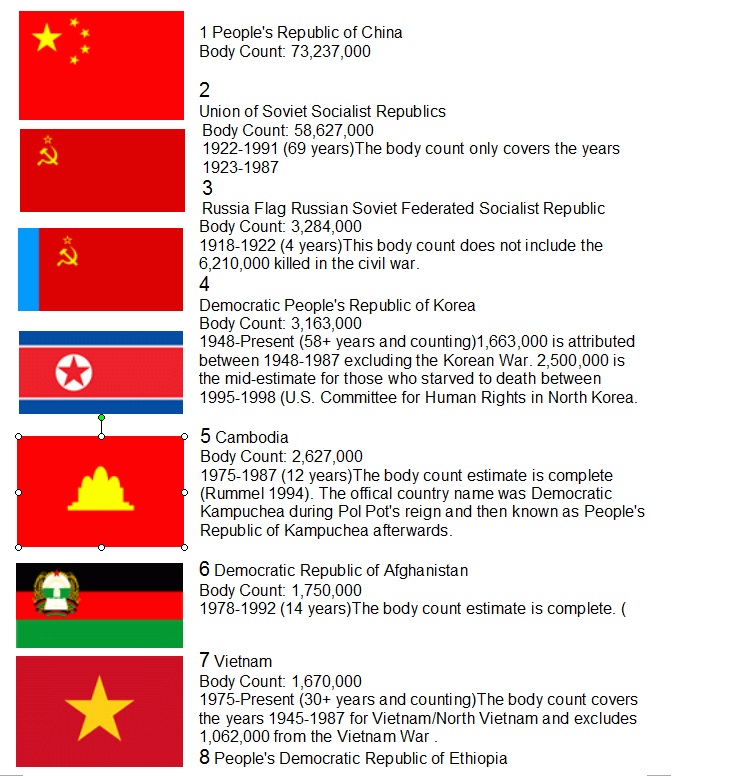 1 People's Republic of China
Body Count: 73,237,000

2
Union of Soviet Socialist Republics
Body Count: 58,627,000
1922-1991 (69 years)The body count only covers the years 1923-1987

3
Russia Flag Russian Soviet Federated Socialist Republic
Body Count: 3,284,000
1918-1922 (4 years)This body count does not include the 6,210,000 killed in the civil war.

4
Democratic People's Republic of Korea
Body Count: 3,163,000
1948-Present (58+ years and counting)1,663,000 is attributed between 1948-1987 excluding the Korean War. 2,500,000 is the mid-estimate for those who starved to death between 1995-1998 (U.S. Committee for Human Rights in North Korea.

5 Cambodia
Body Count: 2,627,000
1975-1987 (12 years)The body count estimate is complete (Rummel 1994). The offical country name was Democratic Kampuchea during Pol Pot's reign and then known as People's Republic of Kampuchea afterwards.

6 Democratic Republic of Afghanistan
Body Count: 1,750,000
1978-1992 (14 years)The body count estimate is complete. (

7 Vietnam
Body Count: 1,670,000
1975-Present (30+ years and counting)The body count covers the years 1945-1987 for Vietnam/North Vietnam and excludes 1,062,000 from the Vietnam War .

8 People's Democratic Republic of Ethiopia